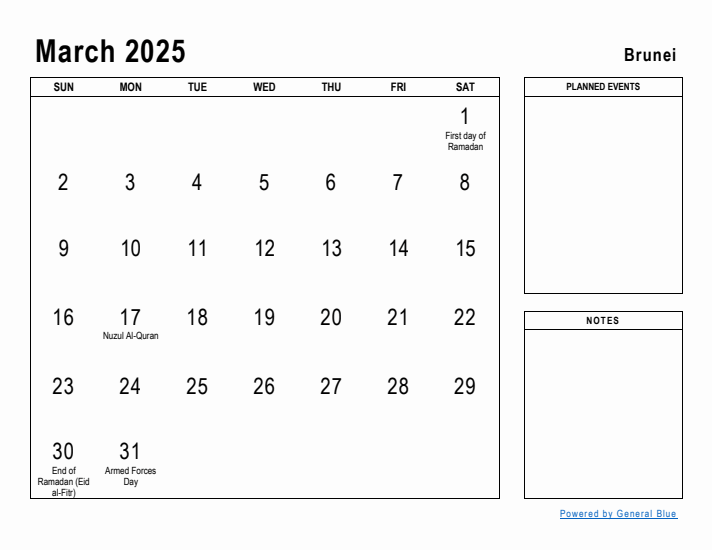 March 2025

Brunei

| SUN | MON | TUE | WED | THU | FRI | SAT |
|---|---|---|---|---|---|---|
| | | | | | | 1 First day of Ramadan |
| 2 | 3 | 4 | 5 | 6 | 7 | 8 |
| 9 | 10 | 11 | 12 | 13 | 14 | 15 |
| 16 | 17 Nuzul Al-Quran | 18 | 19 | 20 | 21 | 22 |
| 23 | 24 | 25 | 26 | 27 | 28 | 29 |
| 30 End of Ramadan (Eid al-Fitr) | 31 Armed Forces Day | | | | | |

PLANNED EVENTS

NOTES

Powered by General Blue